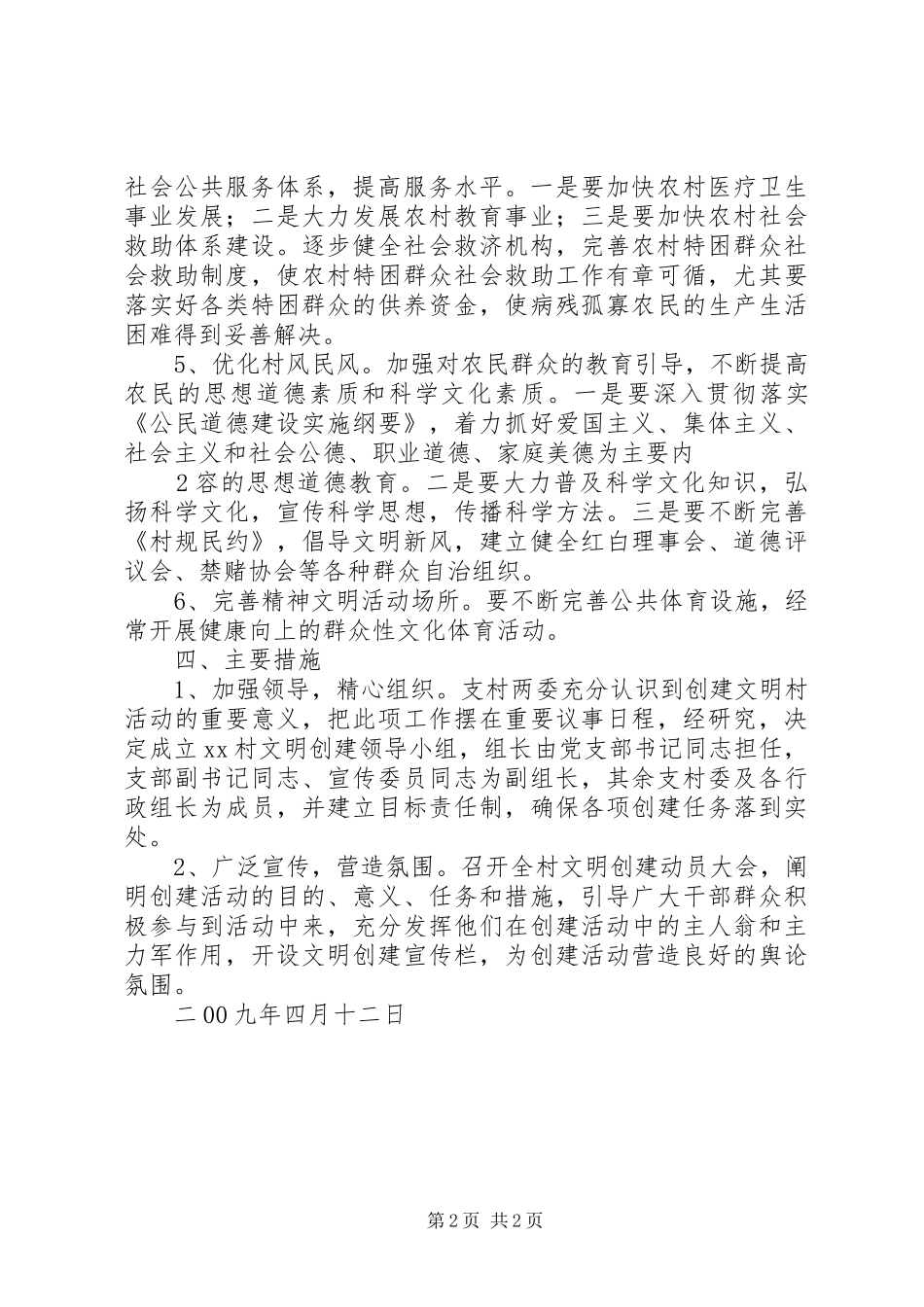 社会公共服务体系，提高服务水平。一是要加快农村医疗卫生事业发展；二是大力发展农村教育事业；三是要加快农村社会救助体系建设。逐步健全社会救济机构，完善农村特困群众社会救助制度，使农村特困群众社会救助工作有章可循，尤其要落实好各类特困群众的供养资金，使病残孤寡农民的生产生活困难得到妥善解决。

5、优化村风民风。加强对农民群众的教育引导，不断提高农民的思想道德素质和科学文化素质。一是要深入贯彻落实《公民道德建设实施纲要》，着力抓好爱国主义、集体主义、社会主义和社会公德、职业道德、家庭美德为主要内

2容的思想道德教育。二是要大力普及科学文化知识，弘扬科学文化，宣传科学思想，传播科学方法。三是要不断完善《村规民约》，倡导文明新风，建立健全红白理事会、道德评议会、禁赌协会等各种群众自治组织。

6、完善精神文明活动场所。要不断完善公共体育设施，经常开展健康向上的群众性文化体育活动。

四、主要措施

1、加强领导，精心组织。支村两委充分认识到创建文明村活动的重要意义，把此项工作摆在重要议事日程，经研究，决定成立xx村文明创建领导小组，组长由党支部书记同志担任，支部副书记同志、宣传委员同志为副组长，其余支村委及各行政组长为成员，并建立目标责任制，确保各项创建任务落到实处。

2、广泛宣传，营造氛围。召开全村文明创建动员大会，阐明创建活动的目的、意义、任务和措施，引导广大干部群众积极参与到活动中来，充分发挥他们在创建活动中的主人翁和主力军作用，开设文明创建宣传栏，为创建活动营造良好的舆论氛围。

二00九年四月十二日

第2页 共2页